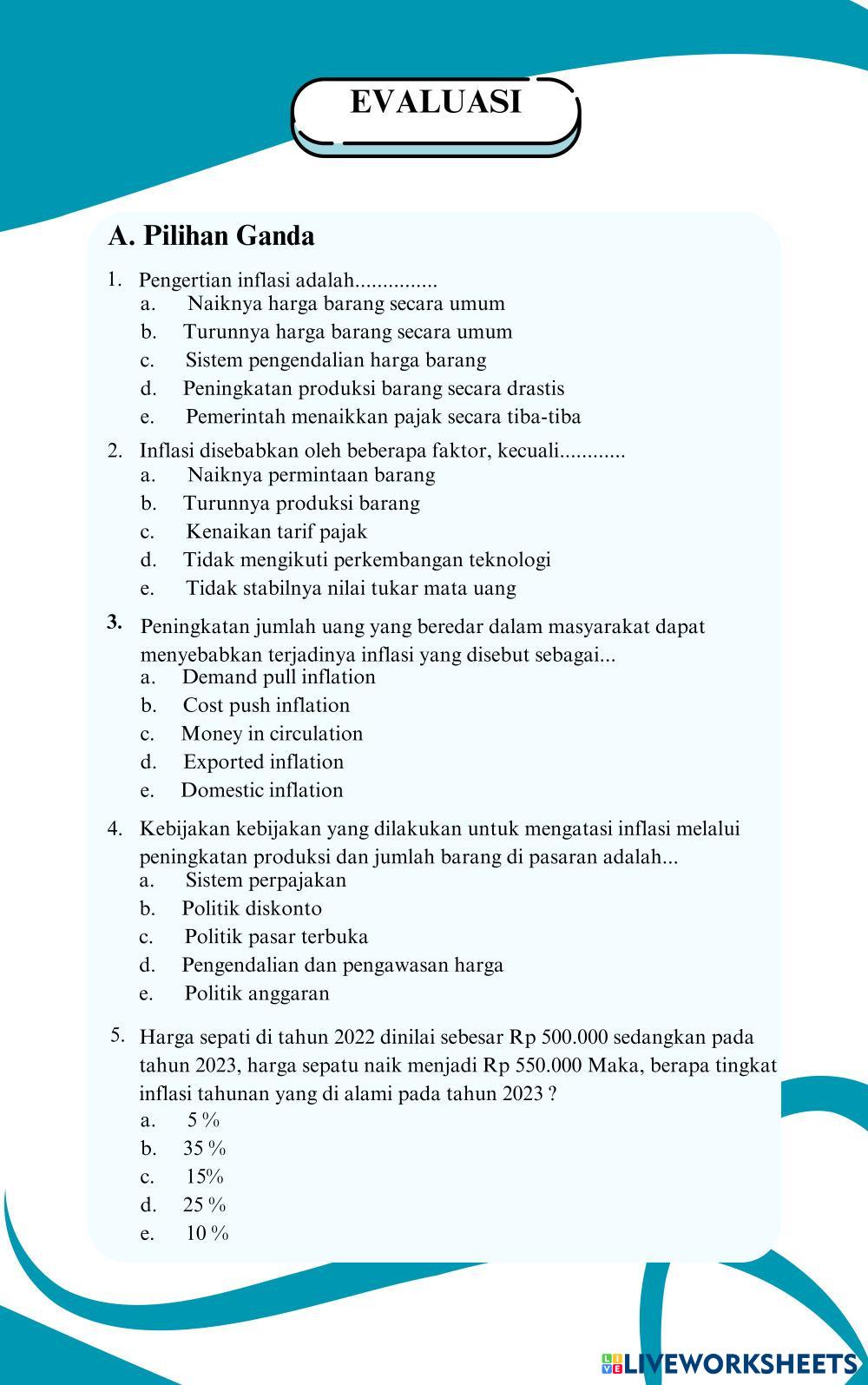 EVALUASI

A. Pilihan Ganda

1. Pengertian inflasi adalah...............
a. Naiknya harga barang secara umum
b. Turunnya harga barang secara umum
c. Sistem pengendalian harga barang
d. Peningkatan produksi barang secara drastis
e. Pemerintah menaikkan pajak secara tiba-tiba

2. Inflasi disebabkan oleh beberapa faktor, kecuali............
a. Naiknya permintaan barang
b. Turunnya produksi barang
c. Kenaikan tarif pajak
d. Tidak mengikuti perkembangan teknologi
e. Tidak stabilnya nilai tukar mata uang

3. Peningkatan jumlah uang yang beredar dalam masyarakat dapat menyebabkan terjadinya inflasi yang disebut sebagai...
a. Demand pull inflation
b. Cost push inflation
c. Money in circulation
d. Exported inflation
e. Domestic inflation

4. Kebijakan kebijakan yang dilakukan untuk mengatasi inflasi melalui peningkatan produksi dan jumlah barang di pasaran adalah...
a. Sistem perpajakan
b. Politik diskonto
c. Politik pasar terbuka
d. Pengendalian dan pengawasan harga
e. Politik anggaran

5. Harga sepati di tahun 2022 dinilai sebesar Rp 500.000 sedangkan pada tahun 2023, harga sepatu naik menjadi Rp 550.000 Maka, berapa tingkat inflasi tahunan yang di alami pada tahun 2023 ?
a. 5 %
b. 35 %
c. 15%
d. 25 %
e. 10 %

LIVEWORKSHEETS